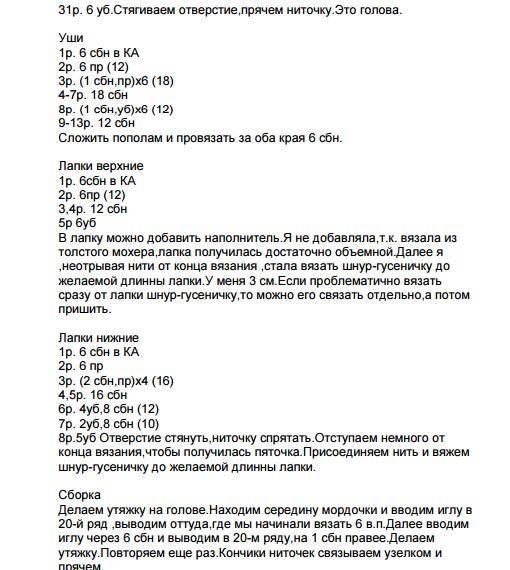 31р. 6 уб.Стягиваем отверстие,прячем ниточку.Это голова.

Уши
1р. 6 сбн в КА
2р. 6 пр (12)
3р. (1 сбн,пр)х6 (18)
4-7р. 18 сбн
8р. (1 сбн,уб)х6 (12)
9-13р. 12 сбн
Сложить пополам и провязать за оба края 6 сбн.

Лапки верхние
1р. 6сбн в КА
2р. 6пр (12)
3,4р. 12 сбн
5р 6уб
В лапку можно добавить наполнитель.Я не добавляла,т.к. вязала из толстого мохера,лапка получилась достаточно объемной.Далее я ,неотрывая нити от конца вязания ,стала вязать шнур-гусеничку до желаемой длинны лапки.У меня 3 см.Если проблематично вязать сразу от лапки шнур-гусеничку,то можно его связать отдельно,а потом пришить.

Лапки нижние
1р. 6 сбн в КА
2р. 6 пр
3р. (2 сбн,пр)х4 (16)
4,5р. 16 сбн
6р. 4уб,8 сбн (12)
7р. 2уб,8 сбн (10)
8р.5уб Отверстие стянуть,ниточку спрятать.Отступаем немного от конца вязания,чтобы получилась пяточка.Присоединяем нить и вяжем шнур-гусеничку до желаемой длинны лапки.

Сборка
Делаем утяжку на голове.Находим середину мордочки и вводим иглу в 20-й ряд ,выводим оттуда,где мы начинали вязать 6 в.п.Далее вводим иглу через 6 сбн и выводим в 20-м ряду,на 1 сбн правее.Делаем утяжку.Повторяем еще раз.Кончики ниточек связываем узелком и прячем.